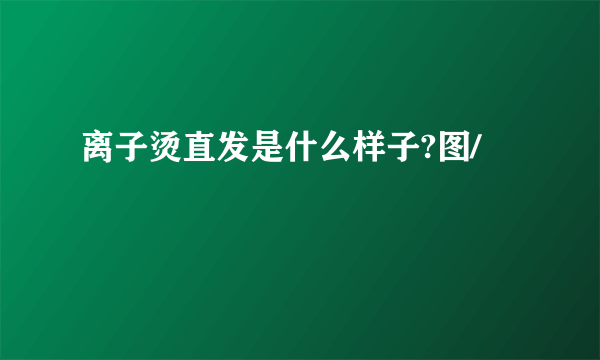 离子烫直发是什么样子?图/